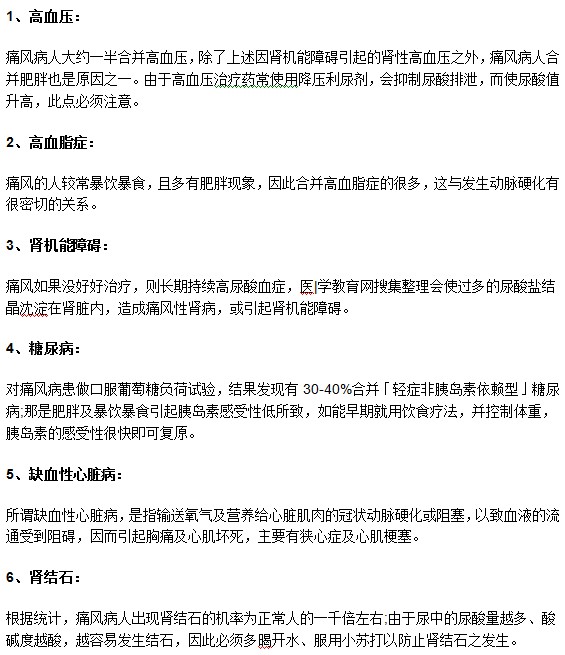 1、高血压：

痛风病人大约一半合并高血压，除了上述因肾机能障碍引起的肾性高血压之外，痛风病人合并肥胖也是原因之一。由于高血压治疗药常使用降压利尿剂，会抑制尿酸排泄，而使尿酸值升高，此点必须注意。

2、高血脂症：

痛风的人较常暴饮暴食，且多有肥胖现象，因此合并高血脂症的很多，这与发生动脉硬化有很密切的关系。

3、肾机能障碍：

痛风如果没好好治疗，则长期持续高尿酸血症，医|学教育网搜集整理会使过多的尿酸盐结晶沈淀在肾脏内，造成痛风性肾病，或引起肾机能障碍。

4、糖尿病：

对痛风病患做口服葡萄糖负荷试验，结果发现有 30-40%合并「轻症非胰岛素依赖型」糖尿病;那是肥胖及暴饮暴食引起胰岛素感受性低所致，如能早期就用饮食疗法，并控制体重，胰岛素的感受性很快即可复原。

5、缺血性心脏病：

所谓缺血性心脏病，是指输送氧气及营养给心脏肌肉的冠状动脉硬化或阻塞，以致血液的流通受到阻碍，因而引起胸痛及心肌坏死，主要有狭心症及心肌梗塞。

6、肾结石：

根据统计，痛风病人出现肾结石的机率为正常人的一千倍左右;由于尿中的尿酸量越多、酸碱度越酸，越容易发生结石，因此必须多喝开水、服用小苏打以防止肾结石之发生。